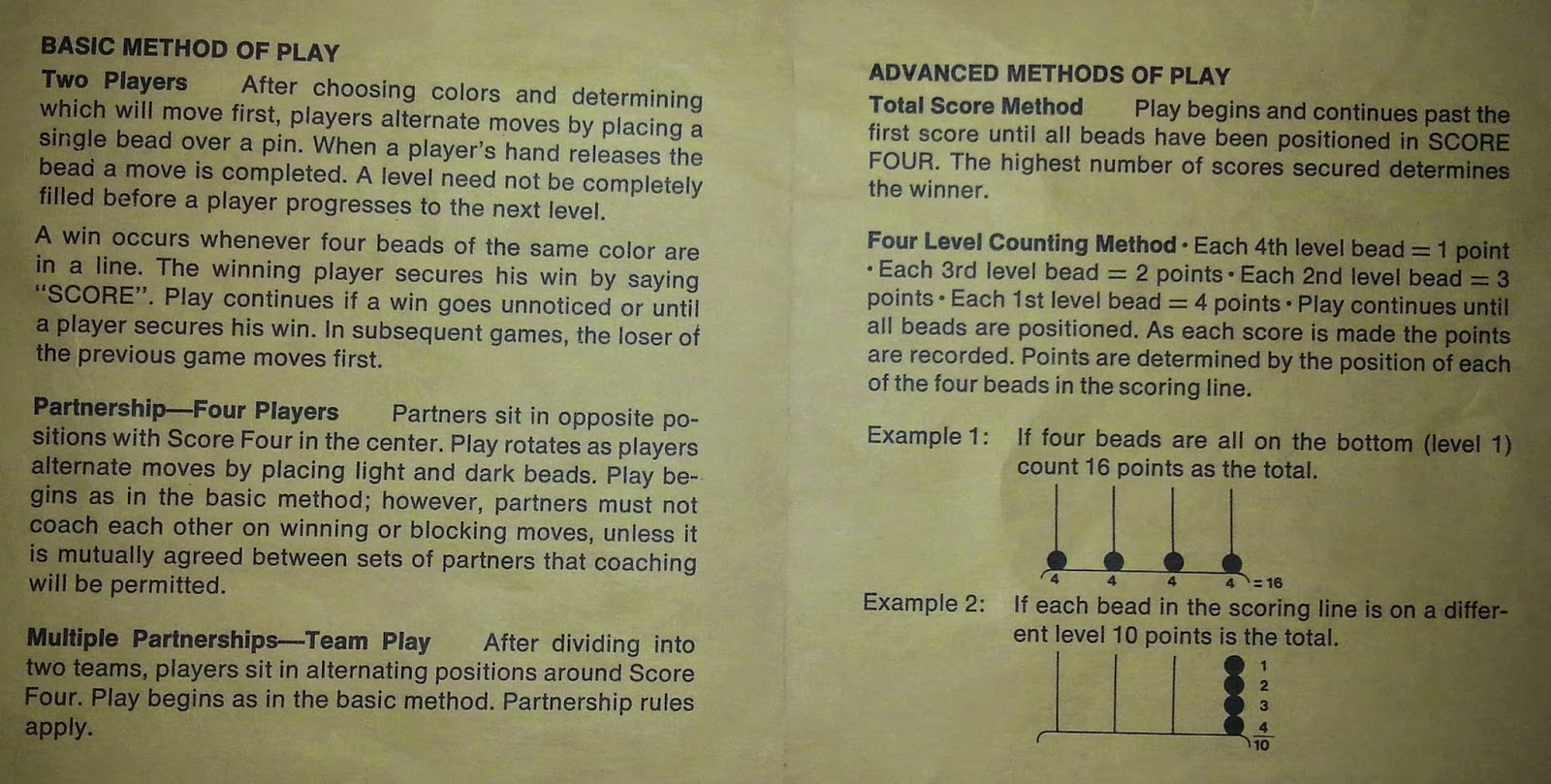 BASIC METHOD OF PLAY

Two Players After choosing colors and determining which will move first, players alternate moves by placing a single bead over a pin. When a player's hand releases the bead a move is completed. A level need not be completely filled before a player progresses to the next level.

A win occurs whenever four beads of the same color are in a line. The winning player secures his win by saying "SCORE". Play continues if a win goes unnoticed or until a player secures his win. In subsequent games, the loser of the previous game moves first.

Partnership—Four Players Partners sit in opposite positions with Score Four in the center. Play rotates as players alternate moves by placing light and dark beads. Play begins as in the basic method; however, partners must not coach each other on winning or blocking moves, unless it is mutually agreed between sets of partners that coaching will be permitted.

Multiple Partnerships—Team Play After dividing into two teams, players sit in alternating positions around Score Four. Play begins as in the basic method. Partnership rules apply.

ADVANCED METHODS OF PLAY

Total Score Method Play begins and continues past the first score until all beads have been positioned in SCORE FOUR. The highest number of scores secured determines the winner.

Four Level Counting Method • Each 4th level bead = 1 point • Each 3rd level bead = 2 points • Each 2nd level bead = 3 points • Each 1st level bead = 4 points • Play continues until all beads are positioned. As each score is made the points are recorded. Points are determined by the position of each of the four beads in the scoring line.

Example 1: If four beads are all on the bottom (level 1) count 16 points as the total.

4 4 4 4 = 16

Example 2: If each bead in the scoring line is on a different level 10 points is the total.

1
2
3
4
10